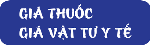 GIÁ THUỐC
GIÁ VẬT TƯ Y TẾ